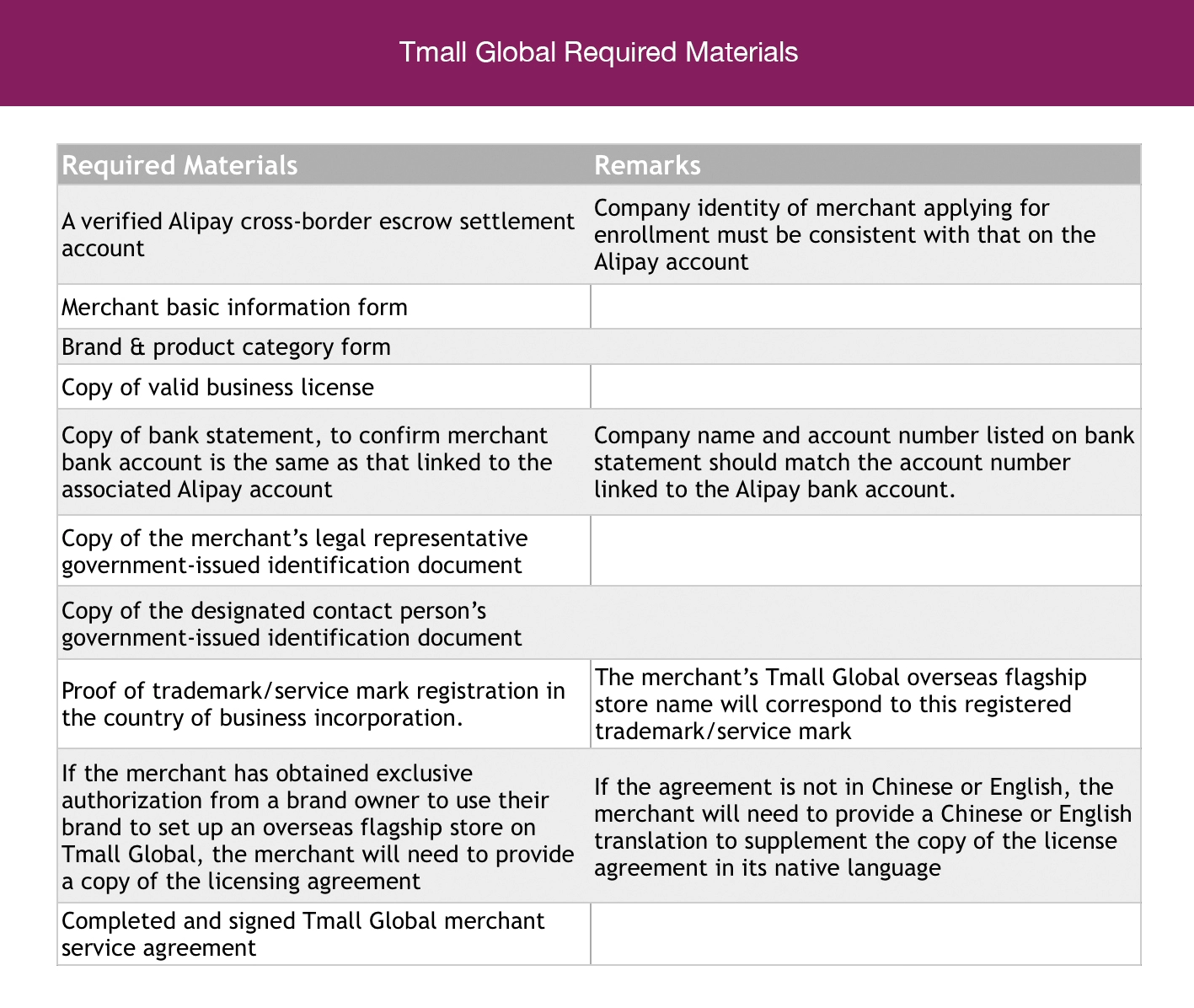 Tmall Global Required Materials

| Required Materials | Remarks |
|---|---|
| A verified Alipay cross-border escrow settlement account | Company identity of merchant applying for enrollment must be consistent with that on the Alipay account |
| Merchant basic information form | |
| Brand & product category form | |
| Copy of valid business license | |
| Copy of bank statement, to confirm merchant bank account is the same as that linked to the associated Alipay account | Company name and account number listed on bank statement should match the account number linked to the Alipay bank account. |
| Copy of the merchant's legal representative government-issued identification document | |
| Copy of the designated contact person's government-issued identification document | |
| Proof of trademark/service mark registration in the country of business incorporation. | The merchant's Tmall Global overseas flagship store name will correspond to this registered trademark/service mark |
| If the merchant has obtained exclusive authorization from a brand owner to use their brand to set up an overseas flagship store on Tmall Global, the merchant will need to provide a copy of the licensing agreement | If the agreement is not in Chinese or English, the merchant will need to provide a Chinese or English translation to supplement the copy of the license agreement in its native language |
| Completed and signed Tmall Global merchant service agreement | |